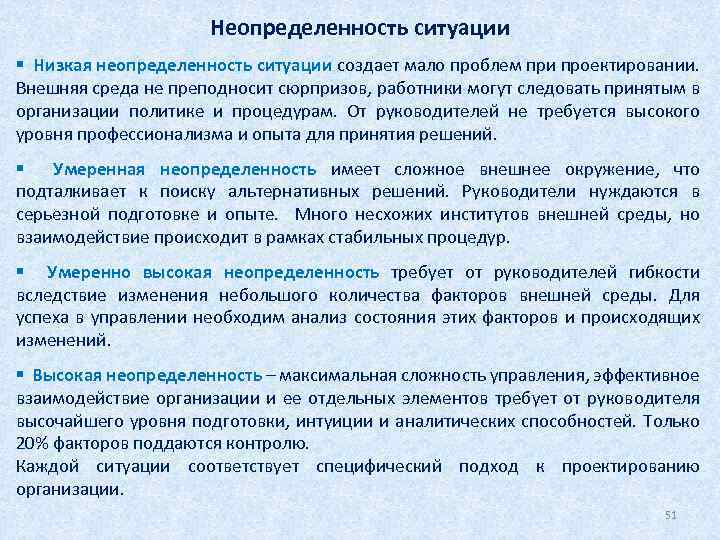 Неопределенность ситуации

▪ Низкая неопределенность ситуации создает мало проблем при проектировании. Внешняя среда не преподносит сюрпризов, работники могут следовать принятым в организации политике и процедурам. От руководителей не требуется высокого уровня профессионализма и опыта для принятия решений.

▪ Умеренная неопределенность имеет сложное внешнее окружение, что подталкивает к поиску альтернативных решений. Руководители нуждаются в серьезной подготовке и опыте. Много несхожих институтов внешней среды, но взаимодействие происходит в рамках стабильных процедур.

▪ Умеренно высокая неопределенность требует от руководителей гибкости вследствие изменения небольшого количества факторов внешней среды. Для успеха в управлении необходим анализ состояния этих факторов и происходящих изменений.

▪ Высокая неопределенность – максимальная сложность управления, эффективное взаимодействие организации и ее отдельных элементов требует от руководителя высочайшего уровня подготовки, интуиции и аналитических способностей. Только 20% факторов поддаются контролю.
Каждой ситуации соответствует специфический подход к проектированию организации.

51